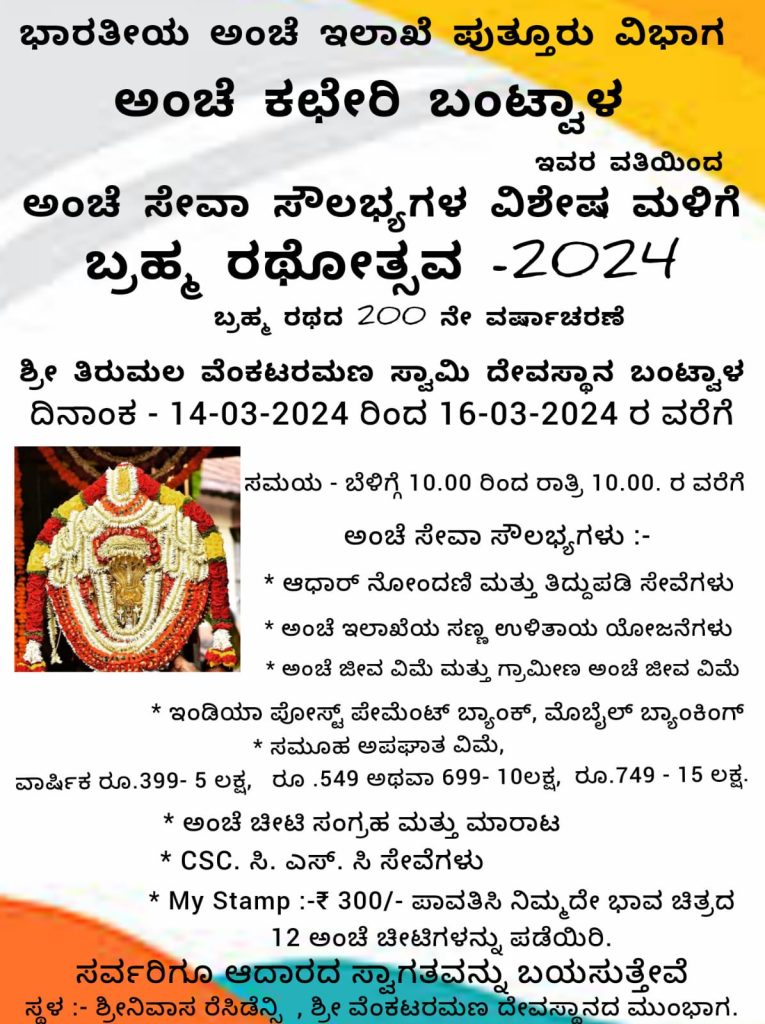 ಭಾರತೀಯ ಅಂಚೆ ಇಲಾಖೆ ಪುತ್ತೂರು ವಿಭಾಗ

ಅಂಚೆ ಕಛೇರಿ ಬಂಟ್ವಾಳ

ಇವರ ವತಿಯಿಂದ

ಅಂಚೆ ಸೇವಾ ಸೌಲಭ್ಯಗಳ ವಿಶೇಷ ಮಳಿಗೆ

ಬ್ರಹ್ಮ ರಥೋತ್ಸವ -2024

ಬ್ರಹ್ಮ ರಥದ 200 ನೇ ವರ್ಷಾಚರಣೆ

ಶ್ರೀ ತಿರುಮಲ ವೆಂಕಟರಮಣ ಸ್ವಾಮಿ ದೇವಸ್ಥಾನ ಬಂಟ್ವಾಳ

ದಿನಾಂಕ - 14-03-2024 ರಿಂದ 16-03-2024 ರ ವರೆಗೆ

ಸಮಯ - ಬೆಳಿಗ್ಗೆ 10.00 ರಿಂದ ರಾತ್ರಿ 10.00. ರ ವರೆಗೆ

ಅಂಚೆ ಸೇವಾ ಸೌಲಭ್ಯಗಳು :-

* ಆಧಾರ್ ನೋಂದಣಿ ಮತ್ತು ತಿದ್ದುಪಡಿ ಸೇವೆಗಳು

* ಅಂಚೆ ಇಲಾಖೆಯ ಸಣ್ಣ ಉಳಿತಾಯ ಯೋಜನೆಗಳು

* ಅಂಚೆ ಜೀವ ವಿಮೆ ಮತ್ತು ಗ್ರಾಮೀಣ ಅಂಚೆ ಜೀವ ವಿಮೆ

* ಇಂಡಿಯಾ ಪೋಸ್ಟ್ ಪೇಮೆಂಟ್ ಬ್ಯಾಂಕ್, ಮೊಬೈಲ್ ಬ್ಯಾಂಕಿಂಗ್

* ಸಮೂಹ ಅಪಘಾತ ವಿಮೆ,

ವಾರ್ಷಿಕ ರೂ.399- 5 ಲಕ್ಷ, ರೂ .549 ಅಥವಾ 699- 10ಲಕ್ಷ, ರೂ.749 - 15 ಲಕ್ಷ.

* ಅಂಚೆ ಚೀಟಿ ಸಂಗ್ರಹ ಮತ್ತು ಮಾರಾಟ

* CSC. ಸಿ. ಎಸ್. ಸಿ ಸೇವೆಗಳು

* My Stamp :-₹ 300/- ಪಾವತಿಸಿ ನಿಮ್ಮದೇ ಭಾವ ಚಿತ್ರದ 12 ಅಂಚೆ ಚೀಟಿಗಳನ್ನು ಪಡೆಯಿರಿ.

ಸರ್ವರಿಗೂ ಆದಾರದ ಸ್ವಾಗತವನ್ನು ಬಯಸುತ್ತೇವೆ

ಸ್ಥಳ :- ಶ್ರೀನಿವಾಸ ರೆಸಿಡೆನ್ಸಿ , ಶ್ರೀ ವೆಂಕಟರಮಣ ದೇವಸ್ಥಾನದ ಮುಂಭಾಗ.